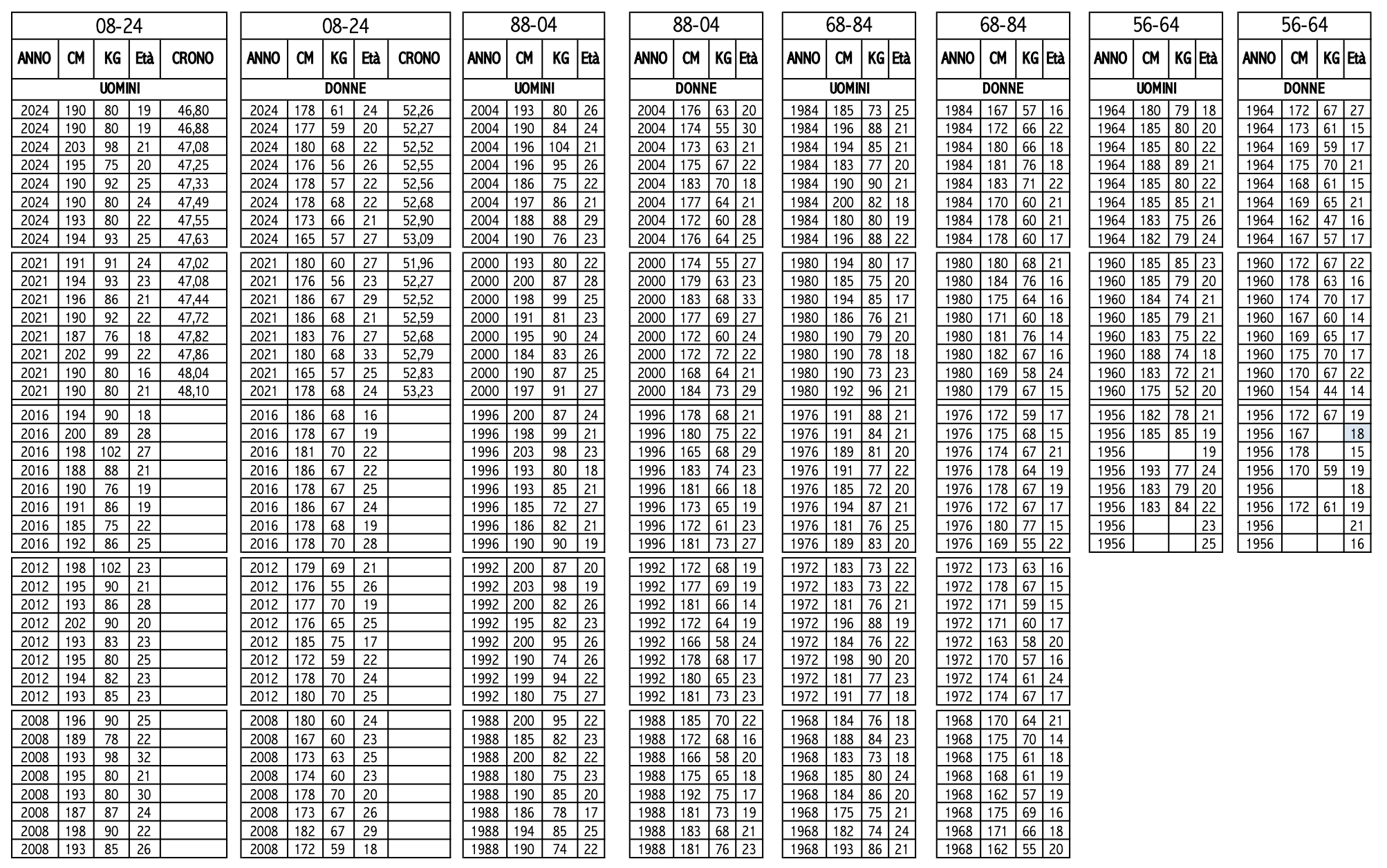 08-24

| ANNO | CM | KG | Età | CRONO |
|---|---|---|---|---|
| UOMINI | | | | |
| 2024 | 190 | 80 | 19 | 46,80 |
| 2024 | 190 | 80 | 19 | 46,88 |
| 2024 | 203 | 98 | 21 | 47,08 |
| 2024 | 195 | 75 | 20 | 47,25 |
| 2024 | 190 | 92 | 25 | 47,33 |
| 2024 | 190 | 80 | 24 | 47,49 |
| 2024 | 193 | 80 | 22 | 47,55 |
| 2024 | 194 | 93 | 25 | 47,63 |
| 2021 | 191 | 91 | 24 | 47,02 |
| 2021 | 194 | 93 | 23 | 47,08 |
| 2021 | 196 | 86 | 21 | 47,44 |
| 2021 | 190 | 92 | 22 | 47,72 |
| 2021 | 187 | 76 | 18 | 47,82 |
| 2021 | 202 | 99 | 22 | 47,86 |
| 2021 | 190 | 80 | 16 | 48,04 |
| 2021 | 190 | 80 | 21 | 48,10 |
| 2016 | 194 | 90 | 18 | |
| 2016 | 200 | 89 | 28 | |
| 2016 | 198 | 102 | 27 | |
| 2016 | 188 | 88 | 21 | |
| 2016 | 190 | 76 | 19 | |
| 2016 | 191 | 86 | 19 | |
| 2016 | 185 | 75 | 22 | |
| 2016 | 192 | 86 | 25 | |
| 2012 | 198 | 102 | 23 | |
| 2012 | 195 | 90 | 21 | |
| 2012 | 193 | 86 | 28 | |
| 2012 | 202 | 90 | 20 | |
| 2012 | 193 | 83 | 23 | |
| 2012 | 195 | 80 | 25 | |
| 2012 | 194 | 82 | 23 | |
| 2012 | 193 | 85 | 23 | |
| 2008 | 196 | 90 | 25 | |
| 2008 | 189 | 78 | 22 | |
| 2008 | 193 | 98 | 32 | |
| 2008 | 195 | 80 | 21 | |
| 2008 | 193 | 80 | 30 | |
| 2008 | 187 | 87 | 24 | |
| 2008 | 198 | 90 | 22 | |
| 2008 | 193 | 85 | 26 | |

08-24

| ANNO | CM | KG | Età | CRONO |
|---|---|---|---|---|
| DONNE | | | | |
| 2024 | 178 | 61 | 24 | 52,26 |
| 2024 | 177 | 59 | 20 | 52,27 |
| 2024 | 180 | 68 | 22 | 52,52 |
| 2024 | 176 | 56 | 26 | 52,55 |
| 2024 | 178 | 57 | 22 | 52,56 |
| 2024 | 178 | 68 | 22 | 52,68 |
| 2024 | 173 | 66 | 21 | 52,90 |
| 2024 | 165 | 57 | 27 | 53,09 |
| 2021 | 180 | 60 | 27 | 51,96 |
| 2021 | 176 | 56 | 23 | 52,27 |
| 2021 | 186 | 67 | 29 | 52,52 |
| 2021 | 186 | 68 | 21 | 52,59 |
| 2021 | 183 | 76 | 27 | 52,68 |
| 2021 | 180 | 68 | 33 | 52,79 |
| 2021 | 165 | 57 | 25 | 52,83 |
| 2021 | 178 | 68 | 24 | 53,23 |
| 2016 | 186 | 68 | 16 | |
| 2016 | 178 | 67 | 19 | |
| 2016 | 181 | 70 | 22 | |
| 2016 | 186 | 67 | 22 | |
| 2016 | 178 | 67 | 25 | |
| 2016 | 186 | 67 | 24 | |
| 2016 | 178 | 68 | 19 | |
| 2016 | 178 | 70 | 28 | |
| 2012 | 179 | 69 | 21 | |
| 2012 | 176 | 55 | 26 | |
| 2012 | 177 | 70 | 19 | |
| 2012 | 176 | 65 | 25 | |
| 2012 | 185 | 75 | 17 | |
| 2012 | 172 | 59 | 22 | |
| 2012 | 178 | 70 | 24 | |
| 2012 | 180 | 70 | 25 | |
| 2008 | 180 | 60 | 24 | |
| 2008 | 167 | 60 | 23 | |
| 2008 | 173 | 63 | 25 | |
| 2008 | 174 | 60 | 23 | |
| 2008 | 178 | 70 | 20 | |
| 2008 | 173 | 67 | 26 | |
| 2008 | 182 | 67 | 29 | |
| 2008 | 172 | 59 | 18 | |

88-04

| ANNO | CM | KG | Età |
|---|---|---|---|
| UOMINI | | | |
| 2004 | 193 | 80 | 26 |
| 2004 | 190 | 84 | 24 |
| 2004 | 196 | 104 | 21 |
| 2004 | 196 | 95 | 26 |
| 2004 | 186 | 75 | 22 |
| 2004 | 197 | 86 | 21 |
| 2004 | 188 | 88 | 29 |
| 2004 | 190 | 76 | 23 |
| 2000 | 193 | 80 | 22 |
| 2000 | 200 | 87 | 28 |
| 2000 | 198 | 99 | 25 |
| 2000 | 191 | 81 | 23 |
| 2000 | 195 | 90 | 24 |
| 2000 | 184 | 83 | 26 |
| 2000 | 190 | 87 | 25 |
| 2000 | 197 | 91 | 27 |
| 1996 | 200 | 87 | 24 |
| 1996 | 198 | 99 | 21 |
| 1996 | 203 | 98 | 23 |
| 1996 | 193 | 80 | 18 |
| 1996 | 193 | 85 | 21 |
| 1996 | 185 | 72 | 27 |
| 1996 | 186 | 82 | 21 |
| 1996 | 190 | 90 | 19 |
| 1992 | 200 | 87 | 20 |
| 1992 | 203 | 98 | 19 |
| 1992 | 200 | 82 | 26 |
| 1992 | 195 | 82 | 23 |
| 1992 | 200 | 95 | 26 |
| 1992 | 190 | 74 | 26 |
| 1992 | 199 | 94 | 22 |
| 1992 | 180 | 75 | 27 |
| 1988 | 200 | 95 | 22 |
| 1988 | 185 | 82 | 23 |
| 1988 | 200 | 82 | 22 |
| 1988 | 180 | 75 | 23 |
| 1988 | 190 | 85 | 20 |
| 1988 | 186 | 78 | 17 |
| 1988 | 194 | 85 | 25 |
| 1988 | 190 | 74 | 22 |

88-04

| ANNO | CM | KG | Età |
|---|---|---|---|
| DONNE | | | |
| 2004 | 176 | 63 | 20 |
| 2004 | 174 | 55 | 30 |
| 2004 | 173 | 63 | 21 |
| 2004 | 175 | 67 | 22 |
| 2004 | 183 | 70 | 18 |
| 2004 | 177 | 64 | 21 |
| 2004 | 172 | 60 | 28 |
| 2004 | 176 | 64 | 25 |
| 2000 | 174 | 55 | 27 |
| 2000 | 179 | 63 | 23 |
| 2000 | 183 | 68 | 33 |
| 2000 | 177 | 69 | 27 |
| 2000 | 172 | 60 | 24 |
| 2000 | 172 | 72 | 22 |
| 2000 | 168 | 64 | 21 |
| 2000 | 184 | 73 | 29 |
| 1996 | 178 | 68 | 21 |
| 1996 | 180 | 75 | 22 |
| 1996 | 165 | 68 | 29 |
| 1996 | 183 | 74 | 23 |
| 1996 | 181 | 66 | 18 |
| 1996 | 173 | 65 | 19 |
| 1996 | 172 | 61 | 23 |
| 1996 | 181 | 73 | 27 |
| 1992 | 172 | 68 | 19 |
| 1992 | 177 | 69 | 19 |
| 1992 | 181 | 66 | 14 |
| 1992 | 172 | 64 | 19 |
| 1992 | 166 | 58 | 24 |
| 1992 | 178 | 68 | 17 |
| 1992 | 180 | 65 | 23 |
| 1992 | 181 | 73 | 23 |
| 1988 | 185 | 70 | 22 |
| 1988 | 172 | 68 | 16 |
| 1988 | 166 | 58 | 20 |
| 1988 | 175 | 65 | 18 |
| 1988 | 192 | 75 | 17 |
| 1988 | 181 | 73 | 19 |
| 1988 | 183 | 68 | 21 |
| 1988 | 181 | 76 | 23 |

68-84

| ANNO | CM | KG | Età |
|---|---|---|---|
| UOMINI | | | |
| 1984 | 185 | 73 | 25 |
| 1984 | 196 | 88 | 21 |
| 1984 | 194 | 85 | 21 |
| 1984 | 183 | 77 | 20 |
| 1984 | 190 | 90 | 21 |
| 1984 | 200 | 82 | 18 |
| 1984 | 180 | 80 | 19 |
| 1984 | 196 | 88 | 22 |
| 1980 | 194 | 80 | 17 |
| 1980 | 185 | 75 | 20 |
| 1980 | 194 | 85 | 17 |
| 1980 | 186 | 76 | 21 |
| 1980 | 190 | 79 | 20 |
| 1980 | 190 | 78 | 18 |
| 1980 | 190 | 73 | 23 |
| 1980 | 192 | 96 | 21 |
| 1976 | 191 | 88 | 21 |
| 1976 | 191 | 84 | 21 |
| 1976 | 189 | 81 | 20 |
| 1976 | 191 | 77 | 22 |
| 1976 | 185 | 72 | 20 |
| 1976 | 194 | 87 | 21 |
| 1976 | 181 | 76 | 25 |
| 1976 | 189 | 83 | 20 |
| 1972 | 183 | 73 | 22 |
| 1972 | 183 | 73 | 22 |
| 1972 | 181 | 76 | 21 |
| 1972 | 196 | 88 | 19 |
| 1972 | 184 | 76 | 22 |
| 1972 | 198 | 90 | 20 |
| 1972 | 181 | 77 | 23 |
| 1972 | 191 | 77 | 18 |
| 1968 | 184 | 76 | 18 |
| 1968 | 188 | 84 | 23 |
| 1968 | 183 | 73 | 18 |
| 1968 | 185 | 80 | 24 |
| 1968 | 184 | 86 | 20 |
| 1968 | 175 | 75 | 21 |
| 1968 | 182 | 74 | 24 |
| 1968 | 193 | 86 | 21 |

68-84

| ANNO | CM | KG | Età |
|---|---|---|---|
| DONNE | | | |
| 1984 | 167 | 57 | 16 |
| 1984 | 172 | 66 | 22 |
| 1984 | 180 | 66 | 18 |
| 1984 | 181 | 76 | 18 |
| 1984 | 183 | 71 | 22 |
| 1984 | 170 | 60 | 21 |
| 1984 | 178 | 60 | 21 |
| 1984 | 178 | 60 | 17 |
| 1980 | 180 | 68 | 21 |
| 1980 | 184 | 76 | 16 |
| 1980 | 175 | 64 | 16 |
| 1980 | 171 | 60 | 18 |
| 1980 | 181 | 76 | 14 |
| 1980 | 182 | 67 | 16 |
| 1980 | 169 | 58 | 24 |
| 1980 | 179 | 67 | 15 |
| 1976 | 172 | 59 | 17 |
| 1976 | 175 | 68 | 15 |
| 1976 | 174 | 67 | 21 |
| 1976 | 178 | 64 | 19 |
| 1976 | 178 | 67 | 19 |
| 1976 | 172 | 67 | 17 |
| 1976 | 180 | 77 | 15 |
| 1976 | 169 | 55 | 22 |
| 1972 | 173 | 63 | 16 |
| 1972 | 178 | 67 | 15 |
| 1972 | 171 | 59 | 15 |
| 1972 | 171 | 60 | 17 |
| 1972 | 163 | 58 | 20 |
| 1972 | 170 | 57 | 16 |
| 1972 | 174 | 61 | 24 |
| 1972 | 174 | 67 | 17 |
| 1968 | 170 | 64 | 21 |
| 1968 | 175 | 70 | 14 |
| 1968 | 175 | 61 | 18 |
| 1968 | 168 | 61 | 19 |
| 1968 | 162 | 57 | 19 |
| 1968 | 175 | 69 | 16 |
| 1968 | 171 | 66 | 18 |
| 1968 | 162 | 55 | 20 |

56-64

| ANNO | CM | KG | Età |
|---|---|---|---|
| UOMINI | | | |
| 1964 | 180 | 79 | 18 |
| 1964 | 185 | 80 | 20 |
| 1964 | 185 | 80 | 22 |
| 1964 | 188 | 89 | 21 |
| 1964 | 185 | 80 | 22 |
| 1964 | 185 | 85 | 21 |
| 1964 | 183 | 75 | 26 |
| 1964 | 182 | 79 | 24 |
| 1960 | 185 | 85 | 23 |
| 1960 | 185 | 79 | 20 |
| 1960 | 184 | 74 | 21 |
| 1960 | 185 | 79 | 21 |
| 1960 | 183 | 75 | 22 |
| 1960 | 188 | 74 | 18 |
| 1960 | 183 | 72 | 21 |
| 1960 | 175 | 52 | 20 |
| 1956 | 182 | 78 | 21 |
| 1956 | 185 | 85 | 19 |
| 1956 | | | 19 |
| 1956 | 193 | 77 | 24 |
| 1956 | 183 | 79 | 20 |
| 1956 | 183 | 84 | 22 |
| 1956 | | | 23 |
| 1956 | | | 25 |

56-64

| ANNO | CM | KG | Età |
|---|---|---|---|
| DONNE | | | |
| 1964 | 172 | 67 | 27 |
| 1964 | 173 | 61 | 15 |
| 1964 | 169 | 59 | 17 |
| 1964 | 175 | 70 | 21 |
| 1964 | 168 | 61 | 15 |
| 1964 | 169 | 65 | 21 |
| 1964 | 162 | 47 | 16 |
| 1964 | 167 | 57 | 17 |
| 1960 | 172 | 67 | 22 |
| 1960 | 178 | 63 | 16 |
| 1960 | 174 | 70 | 17 |
| 1960 | 167 | 60 | 14 |
| 1960 | 169 | 65 | 17 |
| 1960 | 175 | 70 | 17 |
| 1960 | 170 | 67 | 22 |
| 1960 | 154 | 44 | 14 |
| 1956 | 172 | 67 | 19 |
| 1956 | 167 | | 18 |
| 1956 | 178 | | 15 |
| 1956 | 170 | 59 | 19 |
| 1956 | | | 18 |
| 1956 | 172 | 61 | 19 |
| 1956 | | | 21 |
| 1956 | | | 16 |